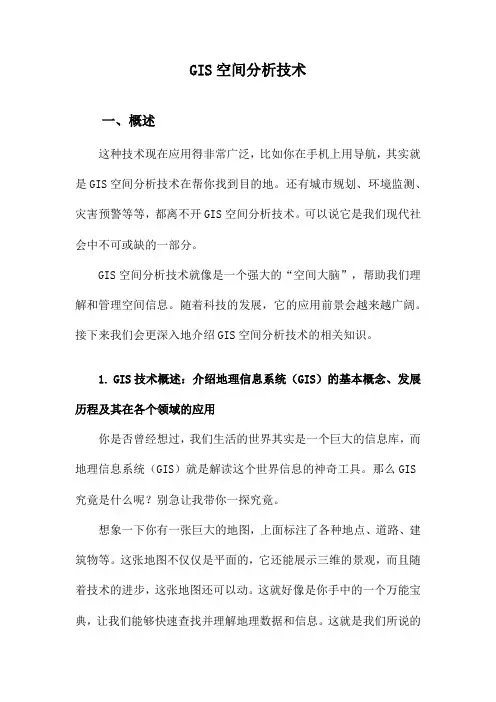 GIS 空间分析技术

一、概述

这种技术现在应用得非常广泛，比如你在手机上用导航，其实就是 GIS 空间分析技术在帮你找到目的地。还有城市规划、环境监测、灾害预警等等，都离不开 GIS 空间分析技术。可以说它是我们现代社会中不可或缺的一部分。

GIS 空间分析技术就像是一个强大的“空间大脑”，帮助我们理解和管理空间信息。随着科技的发展，它的应用前景会越来越广阔。接下来我们会更深入地介绍 GIS 空间分析技术的相关知识。

1. GIS 技术概述：介绍地理信息系统（GIS）的基本概念、发展历程及其在各个领域的应用

你是否曾经想过，我们生活的世界其实是一个巨大的信息库，而地理信息系统（GIS）就是解读这个世界信息的神奇工具。那么 GIS 究竟是什么呢？别急让我带你一探究竟。

想象一下你有一张巨大的地图，上面标注了各种地点、道路、建筑物等。这张地图不仅仅是平面的，它还能展示三维的景观，而且随着技术的进步，这张地图还可以动。这就好像是你手中的一个万能宝典，让我们能够快速查找并理解地理数据和信息。这就是我们所说的